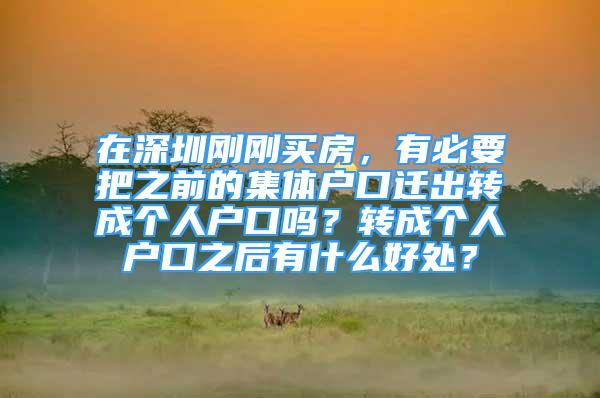 在深圳刚刚买房，有必要把之前的集体户口迁出转成个人户口吗？转成个人户口之后有什么好处？